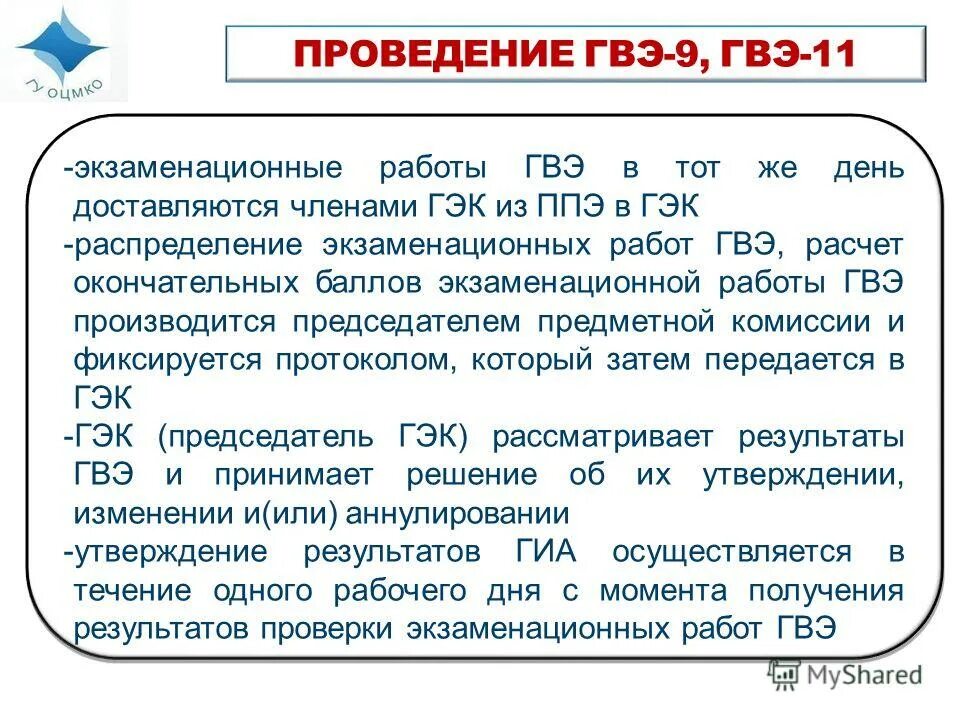 ГУ ОЦМКО

ПРОВЕДЕНИЕ ГВЭ-9, ГВЭ-11

-экзаменационные работы ГВЭ в тот же день доставляются членами ГЭК из ППЭ в ГЭК
-распределение экзаменационных работ ГВЭ, расчет окончательных баллов экзаменационной работы ГВЭ производится председателем предметной комиссии и фиксируется протоколом, который затем передается в ГЭК
-ГЭК (председатель ГЭК) рассматривает результаты ГВЭ и принимает решение об их утверждении, изменении и(или) аннулировании
-утверждение результатов ГИА осуществляется в течение одного рабочего дня с момента получения результатов проверки экзаменационных работ ГВЭ

MyShared